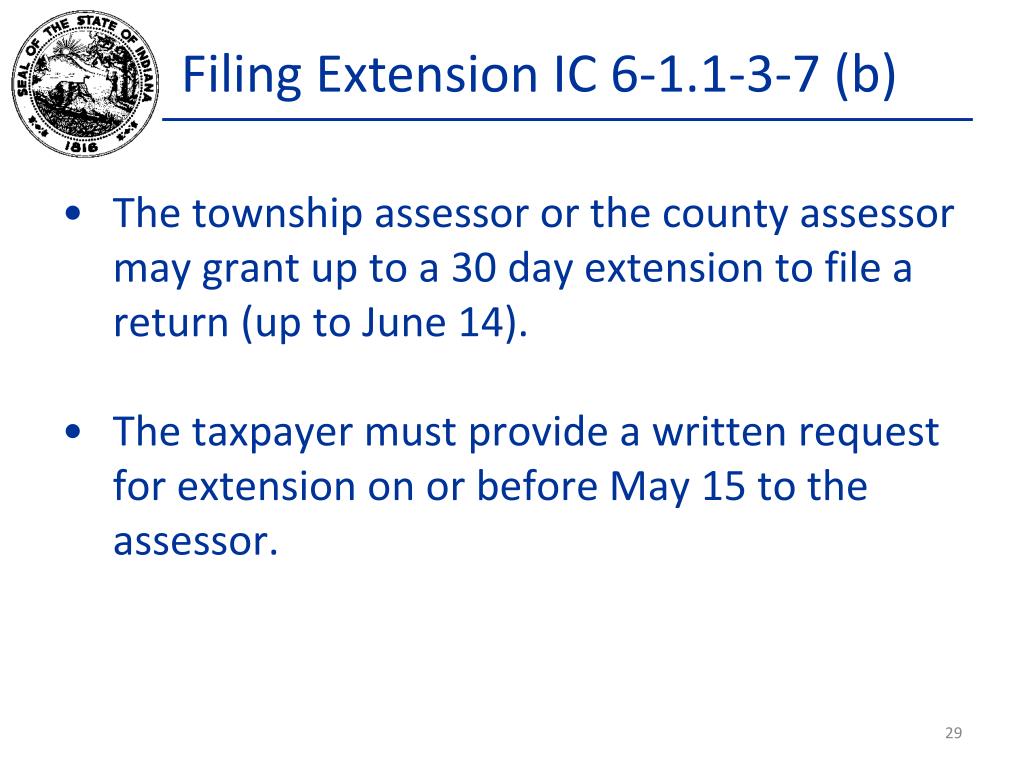 SEAL OF THE STATE OF INDIANA
1816

Filing Extension IC 6-1.1-3-7 (b)

• The township assessor or the county assessor may grant up to a 30 day extension to file a return (up to June 14).

• The taxpayer must provide a written request for extension on or before May 15 to the assessor.

29